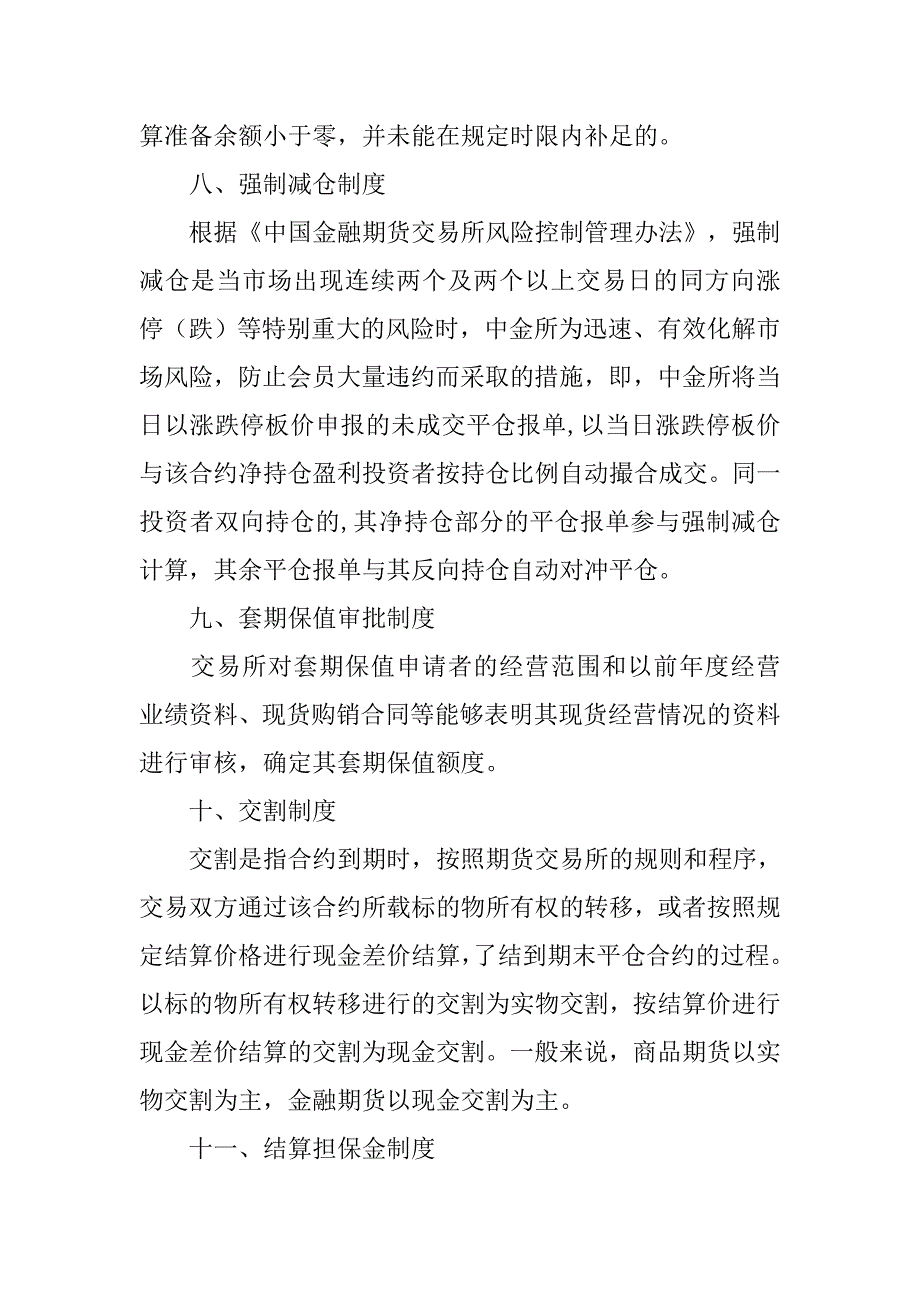 算准备余额小于零，并未能在规定时限内补足的。

八、强制减仓制度

根据《中国金融期货交易所风险控制管理办法》，强制减仓是当市场出现连续两个及两个以上交易日的同方向涨停（跌）等特别重大的风险时，中金所为迅速、有效化解市场风险，防止会员大量违约而采取的措施，即，中金所将当日以涨跌停板价申报的未成交平仓报单，以当日涨跌停板价与该合约净持仓盈利投资者按持仓比例自动撮合成交。同一投资者双向持仓的，其净持仓部分的平仓报单参与强制减仓计算，其余平仓报单与其反向持仓自动对冲平仓。

九、套期保值审批制度

交易所对套期保值申请者的经营范围和以前年度经营业绩资料、现货购销合同等能够表明其现货经营情况的资料进行审核，确定其套期保值额度。

十、交割制度

交割是指合约到期时，按照期货交易所的规则和程序，交易双方通过该合约所载标的物所有权的转移，或者按照规定结算价格进行现金差价结算，了结到期末平仓合约的过程。以标的物所有权转移进行的交割为实物交割，按结算价进行现金差价结算的交割为现金交割。一般来说，商品期货以实物交割为主，金融期货以现金交割为主。

十一、结算担保金制度